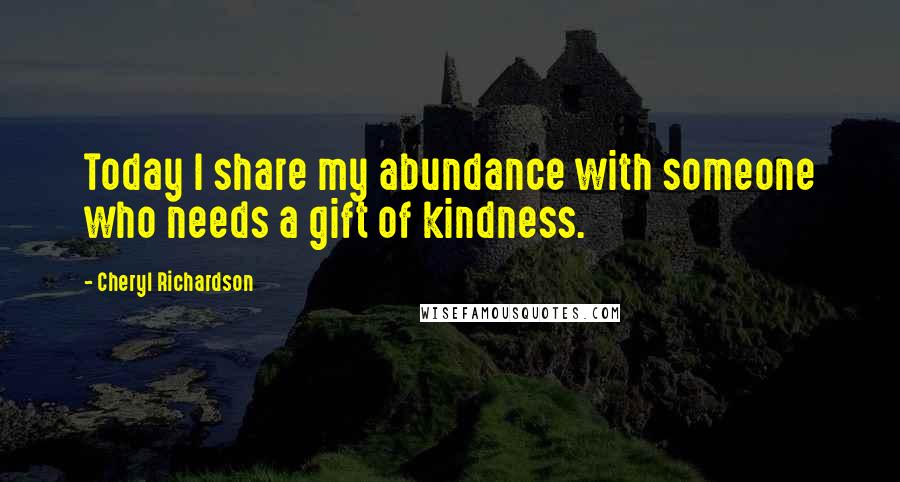 Today I share my abundance with someone who needs a gift of kindness.

- Cheryl Richardson

WISEFAMOUSQUOTES.COM